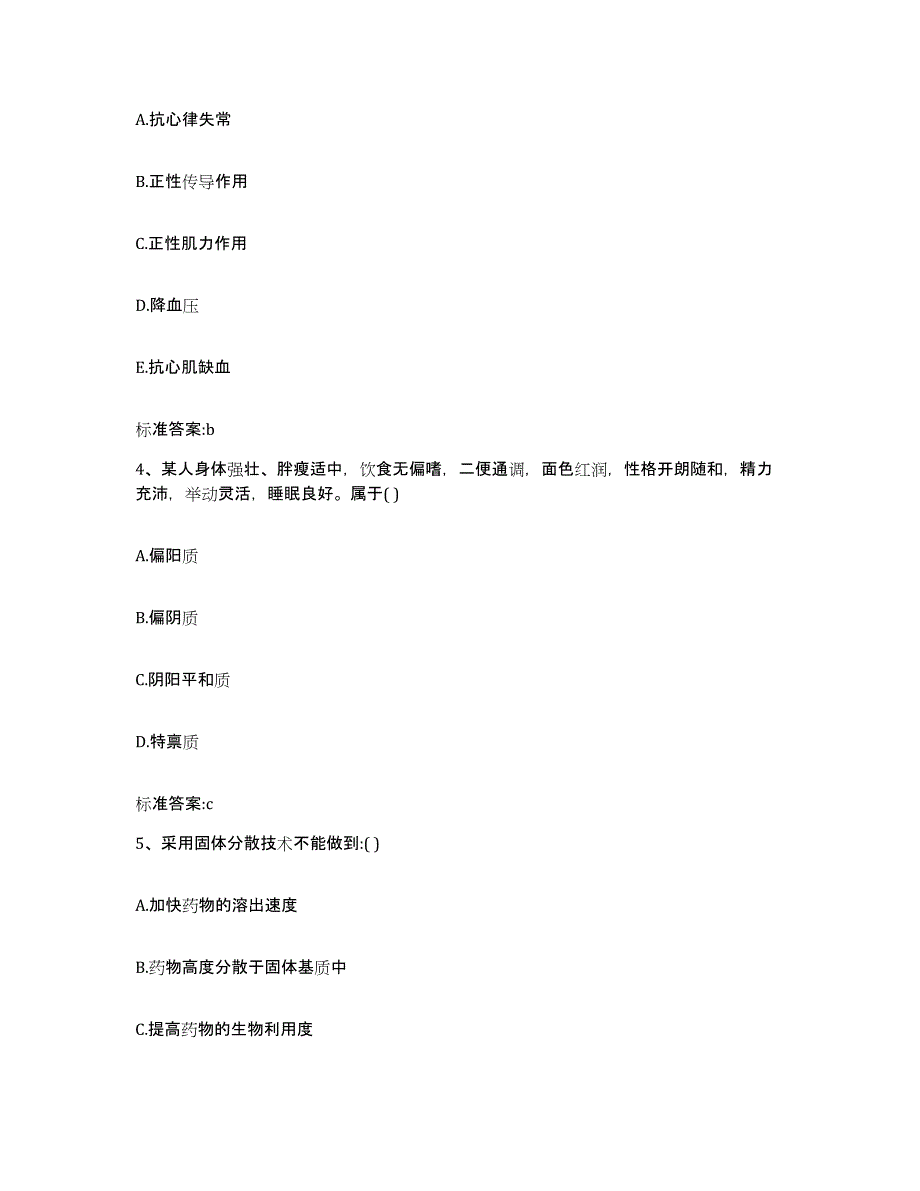 A.抗心律失常

B.正性传导作用

C.正性肌力作用

D.降血压

E.抗心肌缺血

标准答案:b

4、某人身体强壮、胖瘦适中，饮食无偏嗜，二便通调，面色红润，性格开朗随和，精力充沛，举动灵活，睡眠良好。属于( )

A.偏阳质

B.偏阴质

C.阴阳平和质

D.特禀质

标准答案:c

5、采用固体分散技术不能做到:( )

A.加快药物的溶出速度

B.药物高度分散于固体基质中

C.提高药物的生物利用度